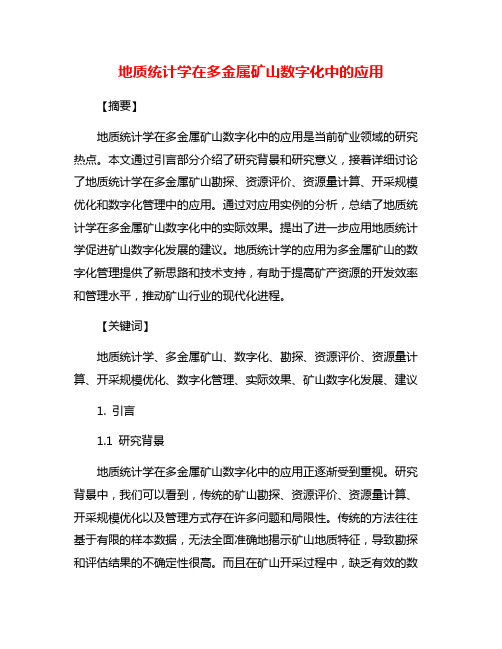 地质统计学在多金属矿山数字化中的应用

【摘要】

地质统计学在多金属矿山数字化中的应用是当前矿业领域的研究热点。本文通过引言部分介绍了研究背景和研究意义，接着详细讨论了地质统计学在多金属矿山勘探、资源评价、资源量计算、开采规模优化和数字化管理中的应用。通过对应用实例的分析，总结了地质统计学在多金属矿山数字化中的实际效果。提出了进一步应用地质统计学促进矿山数字化发展的建议。地质统计学的应用为多金属矿山的数字化管理提供了新思路和技术支持，有助于提高矿产资源的开发效率和管理水平，推动矿山行业的现代化进程。

【关键词】

地质统计学、多金属矿山、数字化、勘探、资源评价、资源量计算、开采规模优化、数字化管理、实际效果、矿山数字化发展、建议

1. 引言

1.1 研究背景

地质统计学在多金属矿山数字化中的应用正逐渐受到重视。研究背景中，我们可以看到，传统的矿山勘探、资源评价、资源量计算、开采规模优化以及管理方式存在许多问题和局限性。传统的方法往往基于有限的样本数据，无法全面准确地揭示矿山地质特征，导致勘探和评估结果的不确定性很高。而且在矿山开采过程中，缺乏有效的数